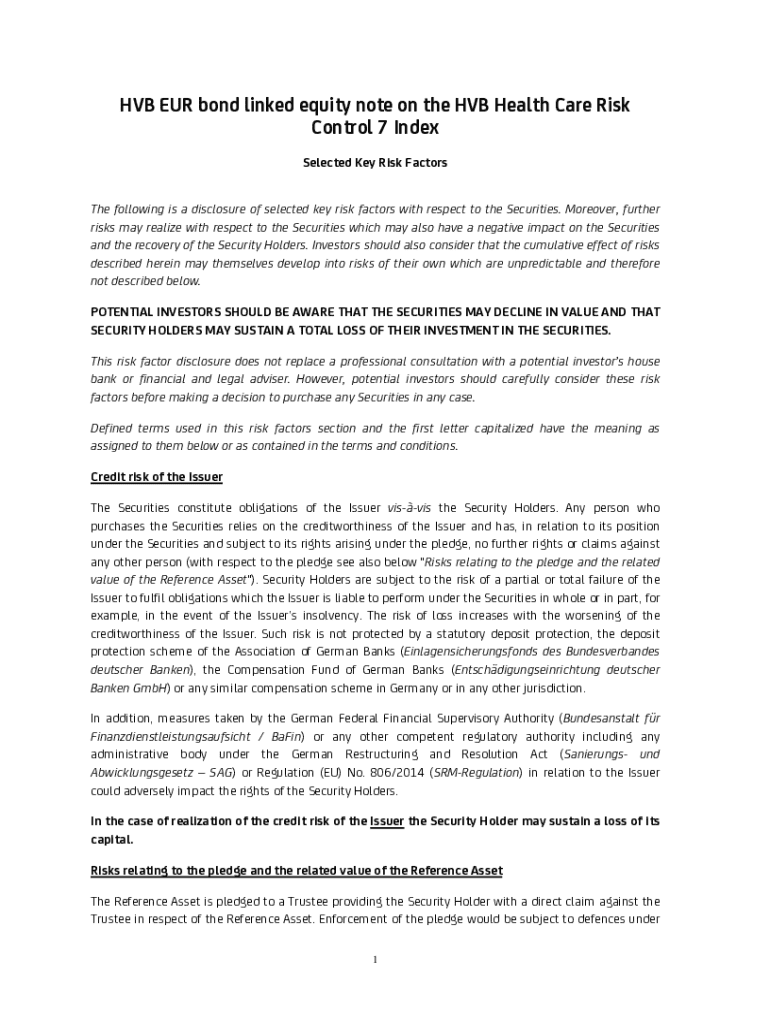 HVB EUR bond linked equity note on the HVB Health Care Risk Control 7 Index

Selected Key Risk Factors

The following is a disclosure of selected key risk factors with respect to the Securities. Moreover, further risks may realize with respect to the Securities which may also have a negative impact on the Securities and the recovery of the Security Holders. Investors should also consider that the cumulative effect of risks described herein may themselves develop into risks of their own which are unpredictable and therefore not described below.

POTENTIAL INVESTORS SHOULD BE AWARE THAT THE SECURITIES MAY DECLINE IN VALUE AND THAT SECURITY HOLDERS MAY SUSTAIN A TOTAL LOSS OF THEIR INVESTMENT IN THE SECURITIES.

This risk factor disclosure does not replace a professional consultation with a potential investor's house bank or financial and legal adviser. However, potential investors should carefully consider these risk factors before making a decision to purchase any Securities in any case.

Defined terms used in this risk factors section and the first letter capitalized have the meaning as assigned to them below or as contained in the terms and conditions.

Credit risk of the Issuer

The Securities constitute obligations of the Issuer vis-à-vis the Security Holders. Any person who purchases the Securities relies on the creditworthiness of the Issuer and has, in relation to its position under the Securities and subject to its rights arising under the pledge, no further rights or claims against any other person (with respect to the pledge see also below "Risks relating to the pledge and the related value of the Reference Asset"). Security Holders are subject to the risk of a partial or total failure of the Issuer to fulfil obligations which the Issuer is liable to perform under the Securities in whole or in part, for example, in the event of the Issuer's insolvency. The risk of loss increases with the worsening of the creditworthiness of the Issuer. Such risk is not protected by a statutory deposit protection, the deposit protection scheme of the Association of German Banks (Einlagensicherungsfonds des Bundesverbandes deutscher Banken), the Compensation Fund of German Banks (Entschädigungseinrichtung deutscher Banken GmbH) or any similar compensation scheme in Germany or in any other jurisdiction.

In addition, measures taken by the German Federal Financial Supervisory Authority (Bundesanstalt für Finanzdienstleistungsaufsicht / BaFin) or any other competent regulatory authority including any administrative body under the German Restructuring and Resolution Act (Sanierungs- und Abwicklungsgesetz – SAG) or Regulation (EU) No. 806/2014 (SRM-Regulation) in relation to the Issuer could adversely impact the rights of the Security Holders.

In the case of realization of the credit risk of the Issuer the Security Holder may sustain a loss of its capital.

Risks relating to the pledge and the related value of the Reference Asset

The Reference Asset is pledged to a Trustee providing the Security Holder with a direct claim against the Trustee in respect of the Reference Asset. Enforcement of the pledge would be subject to defences under

1